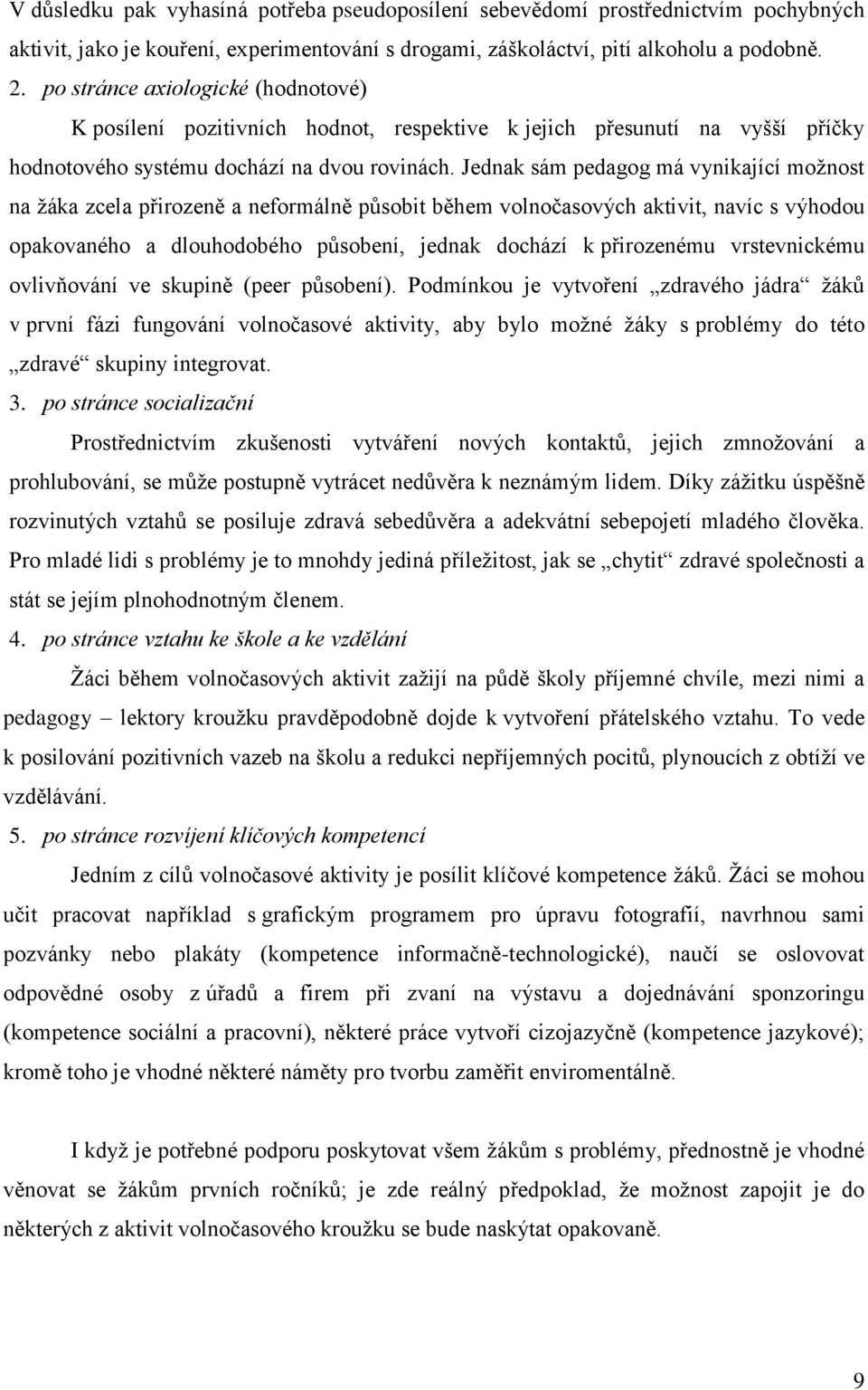 V důsledku pak vyhasíná potřeba pseudoposílení sebevědomí prostřednictvím pochybných aktivit, jako je kouření, experimentování s drogami, záškoláctví, pití alkoholu a podobně.

2. po stránce axiologické (hodnotové)

K posílení pozitivních hodnot, respektive k jejich přesunutí na vyšší příčky hodnotového systému dochází na dvou rovinách. Jednak sám pedagog má vynikající možnost na žáka zcela přirozeně a neformálně působit během volnočasových aktivit, navíc s výhodou opakovaného a dlouhodobého působení, jednak dochází k přirozenému vrstevnickému ovlivňování ve skupině (peer působení). Podmínkou je vytvoření „zdravého jádra“ žáků v první fázi fungování volnočasové aktivity, aby bylo možné žáky s problémy do této „zdravé“ skupiny integrovat.

3. po stránce socializační

Prostřednictvím zkušenosti vytváření nových kontaktů, jejich zmnožování a prohlubování, se může postupně vytrácet nedůvěra k neznámým lidem. Díky zážitku úspěšně rozvinutých vztahů se posiluje zdravá sebedůvěra a adekvátní sebepojetí mladého člověka. Pro mladé lidi s problémy je to mnohdy jediná příležitost, jak se „chytit“ zdravé společnosti a stát se jejím plnohodnotným členem.

4. po stránce vztahu ke škole a ke vzdělání

Žáci během volnočasových aktivit zažijí na půdě školy příjemné chvíle, mezi nimi a pedagogy – lektory kroužku pravděpodobně dojde k vytvoření přátelského vztahu. To vede k posilování pozitivních vazeb na školu a redukci nepříjemných pocitů, plynoucích z obtíží ve vzdělávání.

5. po stránce rozvíjení klíčových kompetencí

Jedním z cílů volnočasové aktivity je posílit klíčové kompetence žáků. Žáci se mohou učit pracovat například s grafickým programem pro úpravu fotografií, navrhnou sami pozvánky nebo plakáty (kompetence informačně-technologické), naučí se oslovovat odpovědné osoby z úřadů a firem při zvaní na výstavu a dojednávání sponzoringu (kompetence sociální a pracovní), některé práce vytvoří cizojazyčně (kompetence jazykové); kromě toho je vhodné některé náměty pro tvorbu zaměřit enviromentálně.

I když je potřebné podporu poskytovat všem žákům s problémy, přednostně je vhodné věnovat se žákům prvních ročníků; je zde reálný předpoklad, že možnost zapojit je do některých z aktivit volnočasového kroužku se bude naskýtat opakovaně.

9